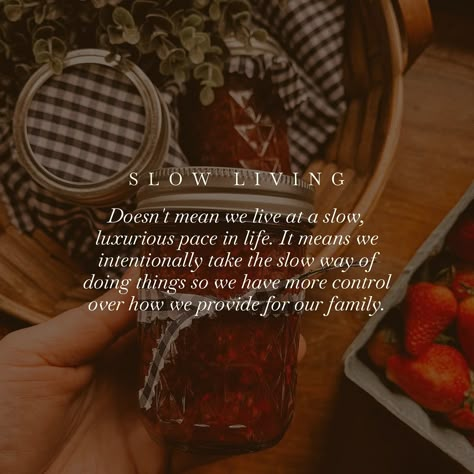 SLOW LIVING

Doesn't mean we live at a slow, luxurious pace in life. It means we intentionally take the slow way of doing things so we have more control over how we provide for our family.